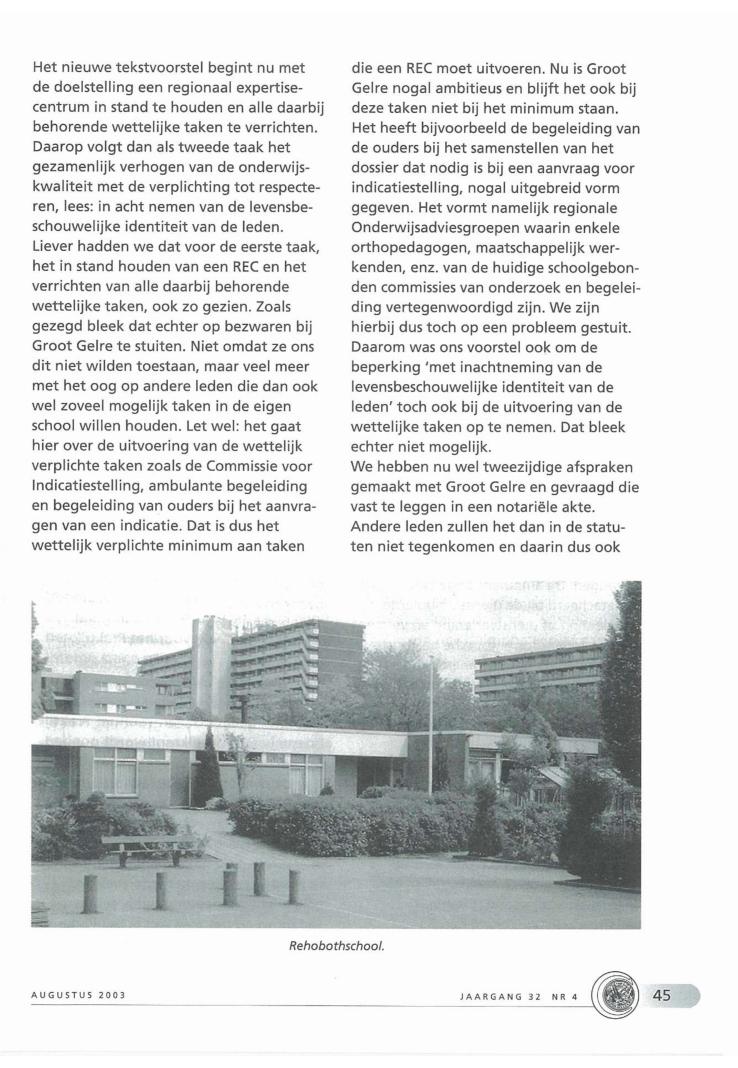 Het nieuwe tekstvoorstel begint nu met de doelstelling een regionaal expertisecentrum in stand te houden en alle daarbij behorende wettelijke taken te verrichten. Daarop volgt dan als tweede taak het gezamenlijk verhogen van de onderwijskwaliteit met de verplichting tot respecteren, lees: in acht nemen van de levensbeschouwelijke identiteit van de leden. Liever hadden we dat voor de eerste taak, het in stand houden van een REC en het verrichten van alle daarbij behorende wettelijke taken, ook zo gezien. Zoals gezegd bleek dat echter op bezwaren bij Groot Gelre te stuiten. Niet omdat ze ons dit niet wilden toestaan, maar veel meer met het oog op andere leden die dan ook wel zoveel mogelijk taken in de eigen school willen houden. Let wel: het gaat hier over de uitvoering van de wettelijk verplichte taken zoals de Commissie voor Indicatiestelling, ambulante begeleiding en begeleiding van ouders bij het aanvragen van een indicatie. Dat is dus het wettelijk verplichte minimum aan taken die een REC moet uitvoeren. Nu is Groot Gelre nogal ambitieus en blijft het ook bij deze taken niet bij het minimum staan. Het heeft bijvoorbeeld de begeleiding van de ouders bij het samenstellen van het dossier dat nodig is bij een aanvraag voor indicatiestelling, nogal uitgebreid vorm gegeven. Het vormt namelijk regionale Onderwijsadviesgroepen waarin enkele orthopedagogen, maatschappelijk werkenden, enz. van de huidige schoolgebonden commissies van onderzoek en begeleiding vertegenwoordigd zijn. We zijn hierbij dus toch op een probleem gestuit. Daarom was ons voorstel ook om de beperking 'met inachtneming van de levensbeschouwelijke identiteit van de leden' toch ook bij de uitvoering van de wettelijke taken op te nemen. Dat bleek echter niet mogelijk.
We hebben nu wel tweezijdige afspraken gemaakt met Groot Gelre en gevraagd die vast te leggen in een notariële akte. Andere leden zullen het dan in de statuten niet tegenkomen en daarin dus ook

Rehobothschool.

AUGUSTUS 2003

JAARGANG 32 NR 4

45